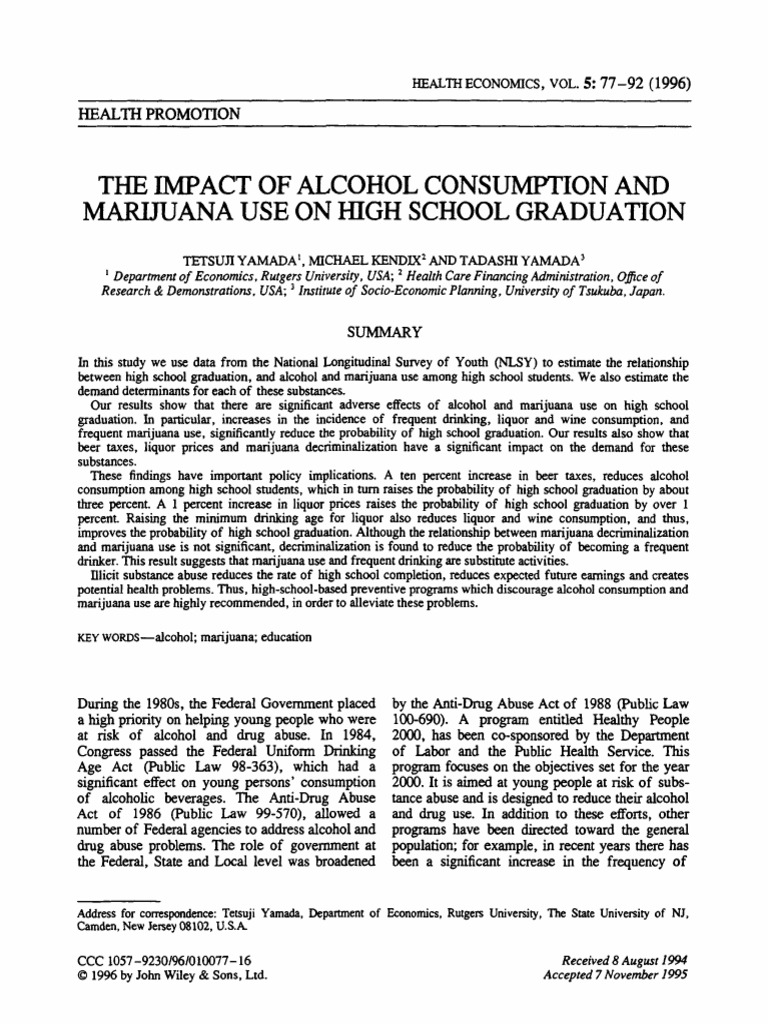 HEALTH ECONOMICS, VOL. 5: 77–92 (1996)

HEALTH PROMOTION

THE IMPACT OF ALCOHOL CONSUMPTION AND MARIJUANA USE ON HIGH SCHOOL GRADUATION

TETSUJI YAMADA$^1$, MICHAEL KENDIX$^2$ AND TADASHI YAMADA$^3$
$^1$ Department of Economics, Rutgers University, USA; $^2$ Health Care Financing Administration, Office of Research & Demonstrations, USA; $^3$ Institute of Socio-Economic Planning, University of Tsukuba, Japan.

SUMMARY

In this study we use data from the National Longitudinal Survey of Youth (NLSY) to estimate the relationship between high school graduation, and alcohol and marijuana use among high school students. We also estimate the demand determinants for each of these substances.

Our results show that there are significant adverse effects of alcohol and marijuana use on high school graduation. In particular, increases in the incidence of frequent drinking, liquor and wine consumption, and frequent marijuana use, significantly reduce the probability of high school graduation. Our results also show that beer taxes, liquor prices and marijuana decriminalization have a significant impact on the demand for these substances.

These findings have important policy implications. A ten percent increase in beer taxes, reduces alcohol consumption among high school students, which in turn raises the probability of high school graduation by about three percent. A 1 percent increase in liquor prices raises the probability of high school graduation by over 1 percent. Raising the minimum drinking age for liquor also reduces liquor and wine consumption, and thus, improves the probability of high school graduation. Although the relationship between marijuana decriminalization and marijuana use is not significant, decriminalization is found to reduce the probability of becoming a frequent drinker. This result suggests that marijuana use and frequent drinking are substitute activities.

Illicit substance abuse reduces the rate of high school completion, reduces expected future earnings and creates potential health problems. Thus, high-school-based preventive programs which discourage alcohol consumption and marijuana use are highly recommended, in order to alleviate these problems.

KEY WORDS—alcohol; marijuana; education

During the 1980s, the Federal Government placed a high priority on helping young people who were at risk of alcohol and drug abuse. In 1984, Congress passed the Federal Uniform Drinking Age Act (Public Law 98-363), which had a significant effect on young persons' consumption of alcoholic beverages. The Anti-Drug Abuse Act of 1986 (Public Law 99-570), allowed a number of Federal agencies to address alcohol and drug abuse problems. The role of government at the Federal, State and Local level was broadened

by the Anti-Drug Abuse Act of 1988 (Public Law 100-690). A program entitled Healthy People 2000, has been co-sponsored by the Department of Labor and the Public Health Service. This program focuses on the objectives set for the year 2000. It is aimed at young people at risk of substance abuse and is designed to reduce their alcohol and drug use. In addition to these efforts, other programs have been directed toward the general population; for example, in recent years there has been a significant increase in the frequency of

Address for correspondence: Tetsuji Yamada, Department of Economics, Rutgers University, The State University of NJ, Camden, New Jersey 08102, U.S.A.

CCC 1057–9230/96/010077–16
© 1996 by John Wiley & Sons, Ltd.

Received 8 August 1994
Accepted 7 November 1995